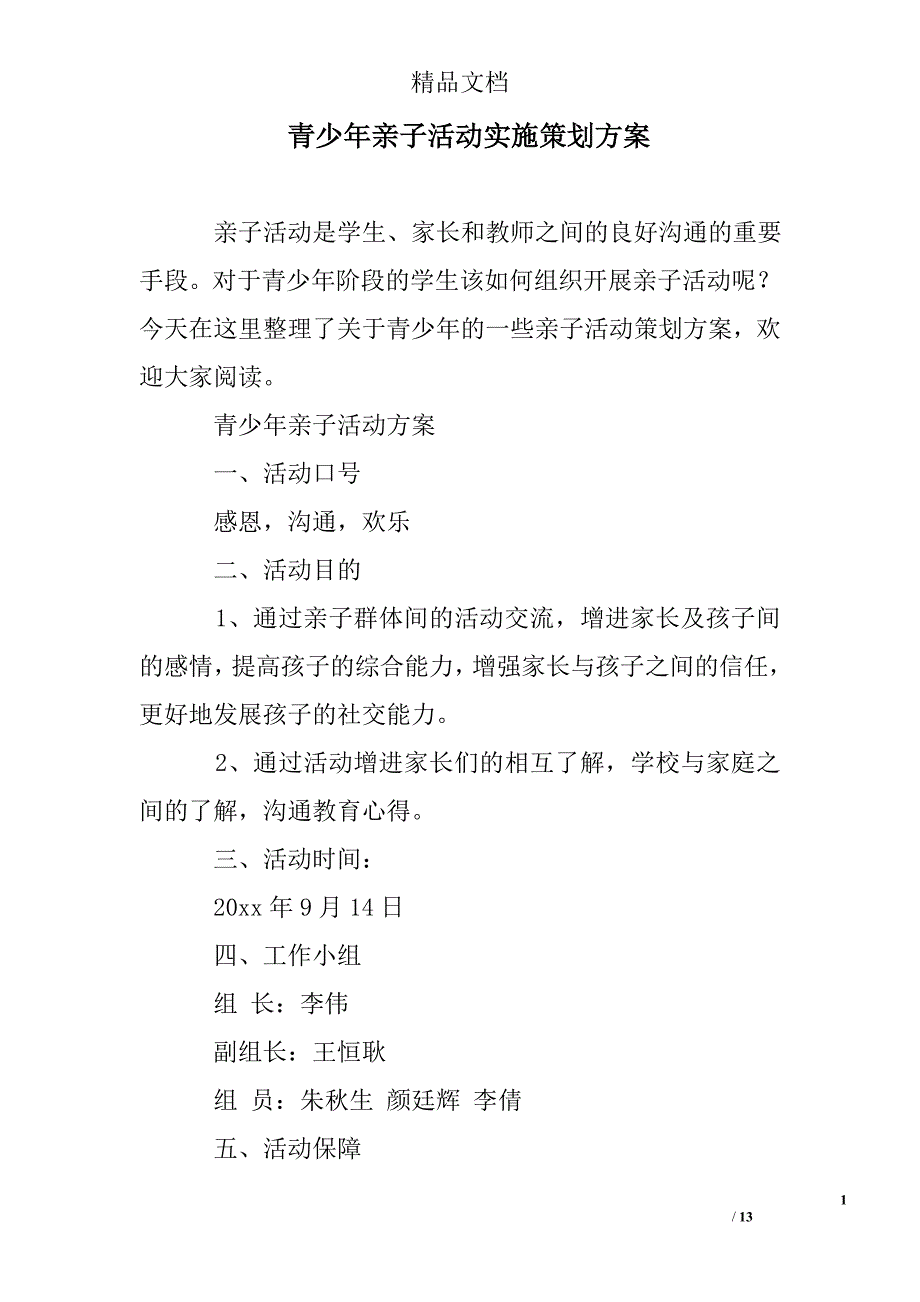 精品文档

青少年亲子活动实施策划方案

亲子活动是学生、家长和教师之间的良好沟通的重要手段。对于青少年阶段的学生该如何组织开展亲子活动呢？今天在这里整理了关于青少年的一些亲子活动策划方案，欢迎大家阅读。

青少年亲子活动方案

一、活动口号

感恩，沟通，欢乐

二、活动目的

1、通过亲子群体间的活动交流，增进家长及孩子间的感情，提高孩子的综合能力，增强家长与孩子之间的信任，更好地发展孩子的社交能力。

2、通过活动增进家长们的相互了解，学校与家庭之间的了解，沟通教育心得。

三、活动时间：

20xx 年 9 月 14 日

四、工作小组

组 长：李伟

副组长：王恒耿

组 员：朱秋生 颜廷辉 李倩

五、活动保障

1

/ 13